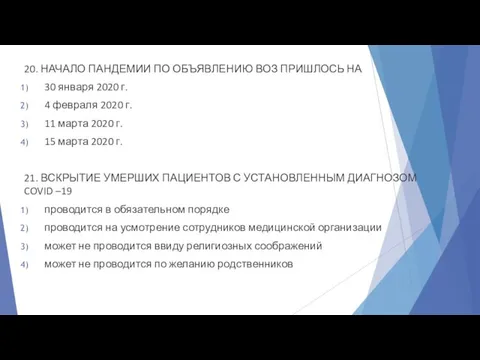 20. НАЧАЛО ПАНДЕМИИ ПО ОБЪЯВЛЕНИЮ ВОЗ ПРИШЛОСЬ НА

1) 30 января 2020 г.
2) 4 февраля 2020 г.
3) 11 марта 2020 г.
4) 15 марта 2020 г.

21. ВСКРЫТИЕ УМЕРШИХ ПАЦИЕНТОВ С УСТАНОВЛЕННЫМ ДИАГНОЗОМ COVID –19

1) проводится в обязательном порядке
2) проводится на усмотрение сотрудников медицинской организации
3) может не проводится ввиду религиозных соображений
4) может не проводится по желанию родственников